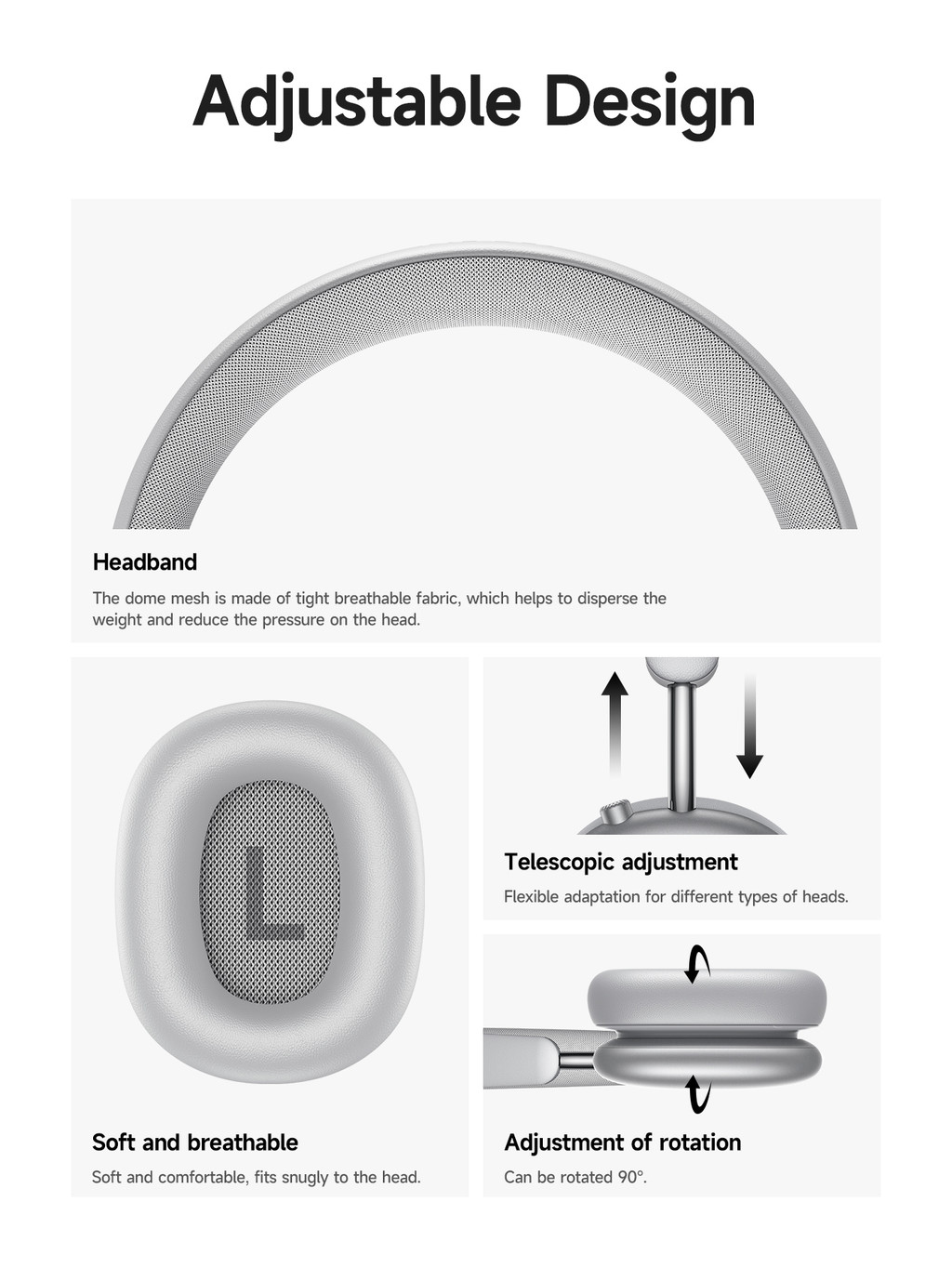 Adjustable Design

Headband

The dome mesh is made of tight breathable fabric, which helps to disperse the weight and reduce the pressure on the head.

L

Soft and breathable

Soft and comfortable, fits snugly to the head.

Telescopic adjustment

Flexible adaptation for different types of heads.

Adjustment of rotation

Can be rotated 90°.